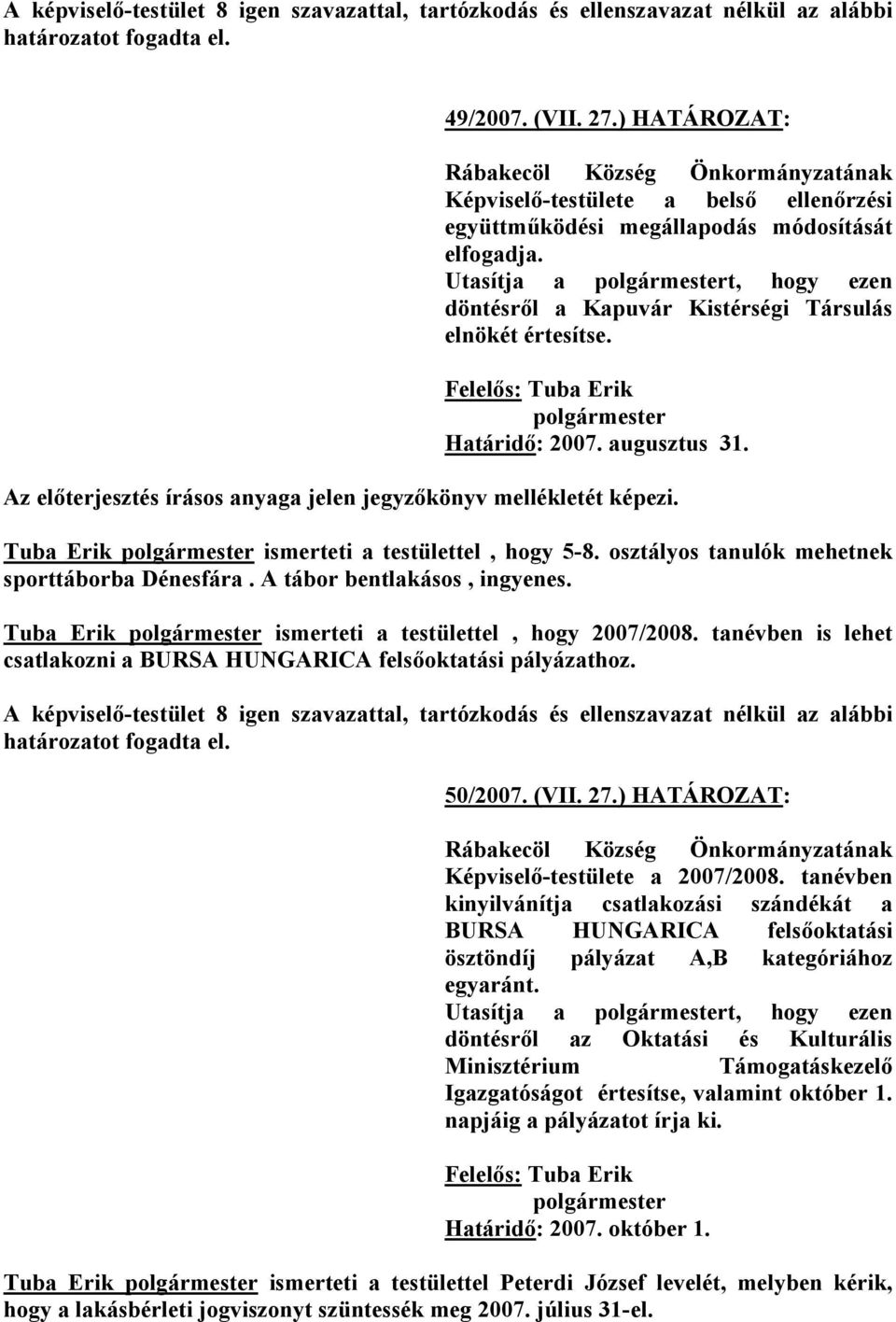 A képviselő-testület 8 igen szavazattal, tartózkodás és ellenszavazat nélkül az alábbi határozatot fogadta el.

49/2007. (VII. 27.) HATÁROZAT:

Rábakecöl Község Önkormányzatának Képviselő-testülete a belső ellenőrzési együttműködési megállapodás módosítását elfogadja.
Utasítja a polgármestert, hogy ezen döntésről a Kapuvár Kistérségi Társulás elnökét értesítse.

Felelős: Tuba Erik
polgármester
Határidő: 2007. augusztus 31.

Az előterjesztés írásos anyaga jelen jegyzőkönyv mellékletét képezi.

Tuba Erik polgármester ismerteti a testülettel , hogy 5-8. osztályos tanulók mehetnek sporttáborba Dénesfára . A tábor bentlakásos , ingyenes.

Tuba Erik polgármester ismerteti a testülettel , hogy 2007/2008. tanévben is lehet csatlakozni a BURSA HUNGARICA felsőoktatási pályázathoz.

A képviselő-testület 8 igen szavazattal, tartózkodás és ellenszavazat nélkül az alábbi határozatot fogadta el.

50/2007. (VII. 27.) HATÁROZAT:

Rábakecöl Község Önkormányzatának Képviselő-testülete a 2007/2008. tanévben kinyilvánítja csatlakozási szándékát a BURSA HUNGARICA felsőoktatási ösztöndíj pályázat A,B kategóriához egyaránt.
Utasítja a polgármestert, hogy ezen döntésről az Oktatási és Kulturális Minisztérium Támogatáskezelő Igazgatóságot értesítse, valamint október 1. napjáig a pályázatot írja ki.

Felelős: Tuba Erik
polgármester
Határidő: 2007. október 1.

Tuba Erik polgármester ismerteti a testülettel Peterdi József levelét, melyben kérik, hogy a lakásbérleti jogviszonyt szüntessék meg 2007. július 31-el.